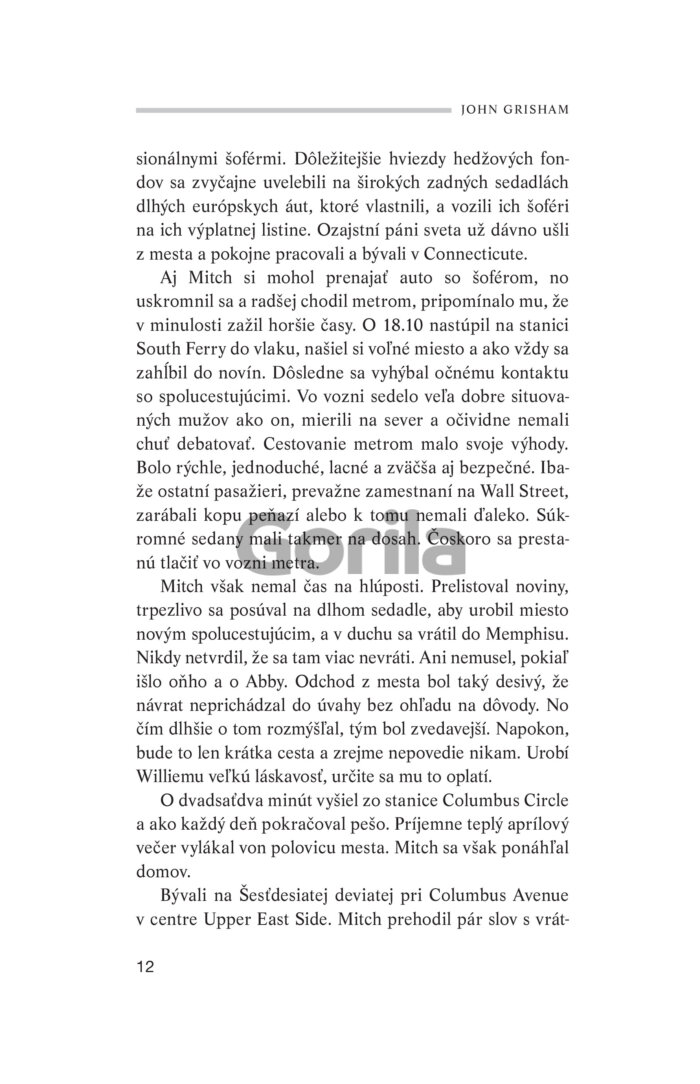 JOHN GRISHAM

sionálnymi šoférmi. Dôležitejšie hviezdy hedžových fondov sa zvyčajne uvelebili na širokých zadných sedadlách dlhých európskych áut, ktoré vlastnili, a vozili ich šoféri na ich výplatnej listine. Ozajstní páni sveta už dávno ušli z mesta a pokojne pracovali a bývali v Connecticute.

Aj Mitch si mohol prenajať auto so šoférom, no uskromnil sa a radšej chodil metrom, pripomínalo mu, že v minulosti zažil horšie časy. O 18.10 nastúpil na stanici South Ferry do vlaku, našiel si voľné miesto a ako vždy sa zahĺbil do novín. Dôsledne sa vyhýbal očnému kontaktu so spolucestujúcimi. Vo vozni sedelo veľa dobre situovaných mužov ako on, mierili na sever a očividne nemali chuť debatovať. Cestovanie metrom malo svoje výhody. Bolo rýchle, jednoduché, lacné a zväčša aj bezpečné. Ibaže ostatní pasažieri, prevažne zamestnaní na Wall Street, zarábali kopu peňazí alebo k tomu nemali ďaleko. Súkromné sedany mali takmer na dosah. Čoskoro sa prestanú tlačiť vo vozni metra.

Gorila

Mitch však nemal čas na hlúposti. Prelistoval noviny, trpezlivo sa posúval na dlhom sedadle, aby urobil miesto novým spolucestujúcim, a v duchu sa vrátil do Memphisu. Nikdy netvrdil, že sa tam viac nevráti. Ani nemusel, pokiaľ išlo oňho a o Abby. Odchod z mesta bol taký desivý, že návrat neprichádzal do úvahy bez ohľadu na dôvody. No čím dlhšie o tom rozmýšľal, tým bol zvedavejší. Napokon, bude to len krátka cesta a zrejme nepovedie nikam. Urobí Williemu veľkú láskavosť, určite sa mu to oplatí.

O dvadsaťdva minút vyšiel zo stanice Columbus Circle a ako každý deň pokračoval pešo. Príjemne teplý aprílový večer vylákal von polovicu mesta. Mitch sa však ponáhľal domov.

Bývali na Šesťdesiatej deviatej pri Columbus Avenue v centre Upper East Side. Mitch prehodil pár slov s vrát-

12